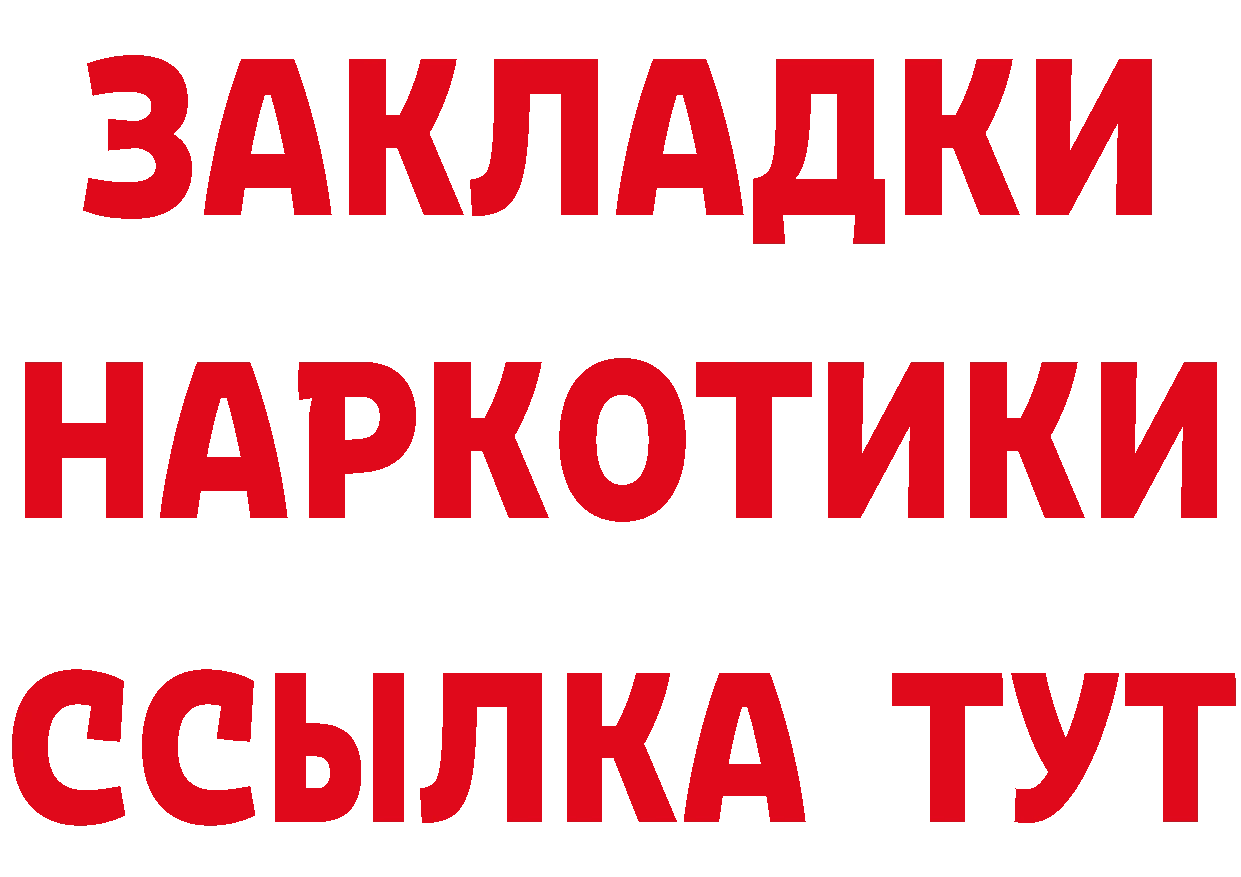 ЗАКЛАДКИ
НАРКОТИКИ
ССЫЛКА ТУТ